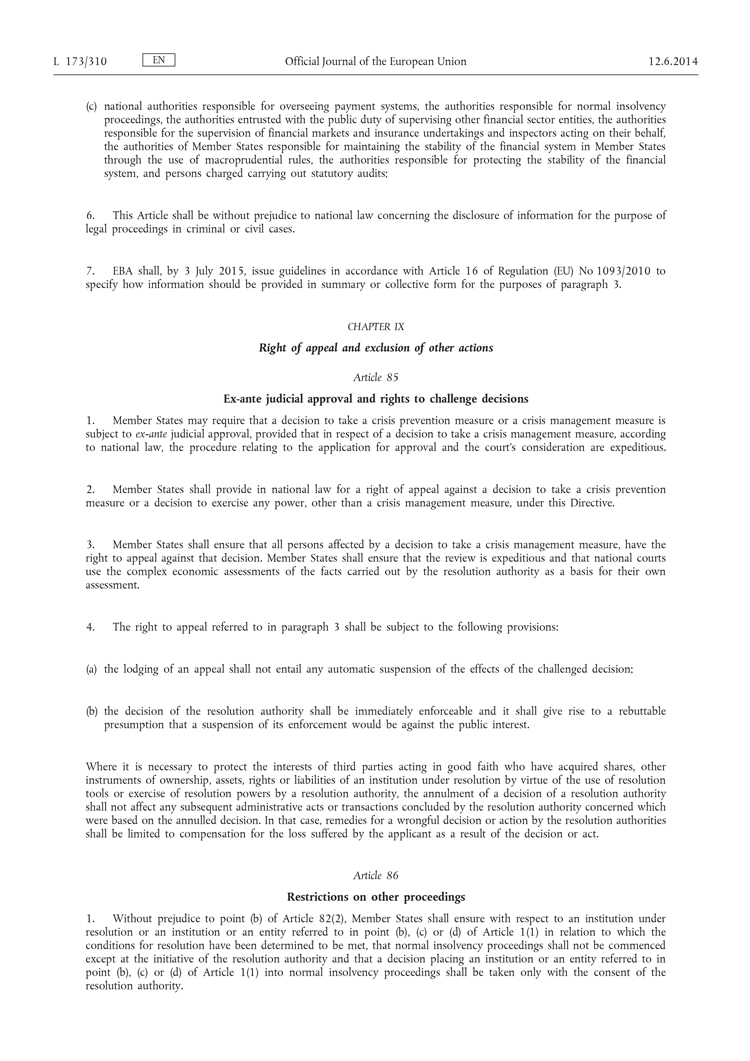 L 173/310 EN Official Journal of the European Union 12.6.2014

(c) national authorities responsible for overseeing payment systems, the authorities responsible for normal insolvency proceedings, the authorities entrusted with the public duty of supervising other financial sector entities, the authorities responsible for the supervision of financial markets and insurance undertakings and inspectors acting on their behalf, the authorities of Member States responsible for maintaining the stability of the financial system in Member States through the use of macroprudential rules, the authorities responsible for protecting the stability of the financial system, and persons charged carrying out statutory audits;

6. This Article shall be without prejudice to national law concerning the disclosure of information for the purpose of legal proceedings in criminal or civil cases.

7. EBA shall, by 3 July 2015, issue guidelines in accordance with Article 16 of Regulation (EU) No 1093/2010 to specify how information should be provided in summary or collective form for the purposes of paragraph 3.

CHAPTER IX

Right of appeal and exclusion of other actions

Article 85

Ex-ante judicial approval and rights to challenge decisions

1. Member States may require that a decision to take a crisis prevention measure or a crisis management measure is subject to ex-ante judicial approval, provided that in respect of a decision to take a crisis management measure, according to national law, the procedure relating to the application for approval and the court's consideration are expeditious.

2. Member States shall provide in national law for a right of appeal against a decision to take a crisis prevention measure or a decision to exercise any power, other than a crisis management measure, under this Directive.

3. Member States shall ensure that all persons affected by a decision to take a crisis management measure, have the right to appeal against that decision. Member States shall ensure that the review is expeditious and that national courts use the complex economic assessments of the facts carried out by the resolution authority as a basis for their own assessment.

4. The right to appeal referred to in paragraph 3 shall be subject to the following provisions:

(a) the lodging of an appeal shall not entail any automatic suspension of the effects of the challenged decision;

(b) the decision of the resolution authority shall be immediately enforceable and it shall give rise to a rebuttable presumption that a suspension of its enforcement would be against the public interest.

Where it is necessary to protect the interests of third parties acting in good faith who have acquired shares, other instruments of ownership, assets, rights or liabilities of an institution under resolution by virtue of the use of resolution tools or exercise of resolution powers by a resolution authority, the annulment of a decision of a resolution authority shall not affect any subsequent administrative acts or transactions concluded by the resolution authority concerned which were based on the annulled decision. In that case, remedies for a wrongful decision or action by the resolution authorities shall be limited to compensation for the loss suffered by the applicant as a result of the decision or act.

Article 86

Restrictions on other proceedings

1. Without prejudice to point (b) of Article 82(2), Member States shall ensure with respect to an institution under resolution or an institution or an entity referred to in point (b), (c) or (d) of Article 1(1) in relation to which the conditions for resolution have been determined to be met, that normal insolvency proceedings shall not be commenced except at the initiative of the resolution authority and that a decision placing an institution or an entity referred to in point (b), (c) or (d) of Article 1(1) into normal insolvency proceedings shall be taken only with the consent of the resolution authority.